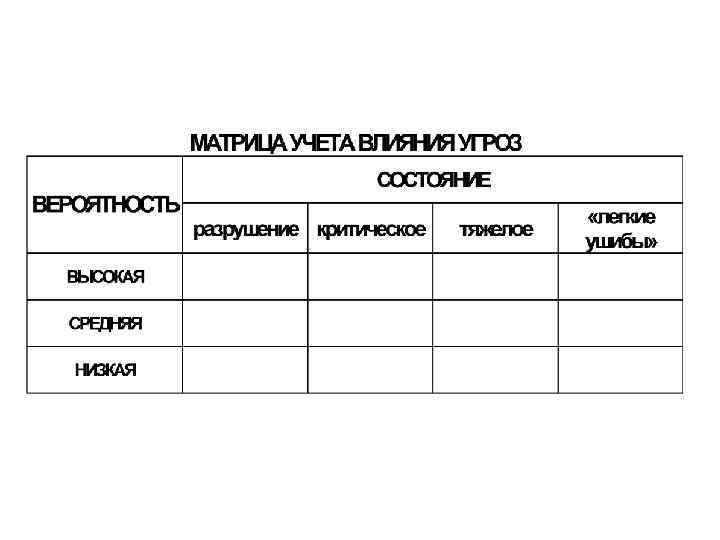 МАТРИЦА УЧЕТА ВЛИЯНИЯ УГРОЗ

| ВЕРОЯТНОСТЬ | СОСТОЯНИЕ | | | |
|---|---|---|---|---|
| | разрушение | критическое | тяжелое | «легкие ушибы» |
| ВЫСОКАЯ | | | | |
| СРЕДНЯЯ | | | | |
| НИЗКАЯ | | | | |